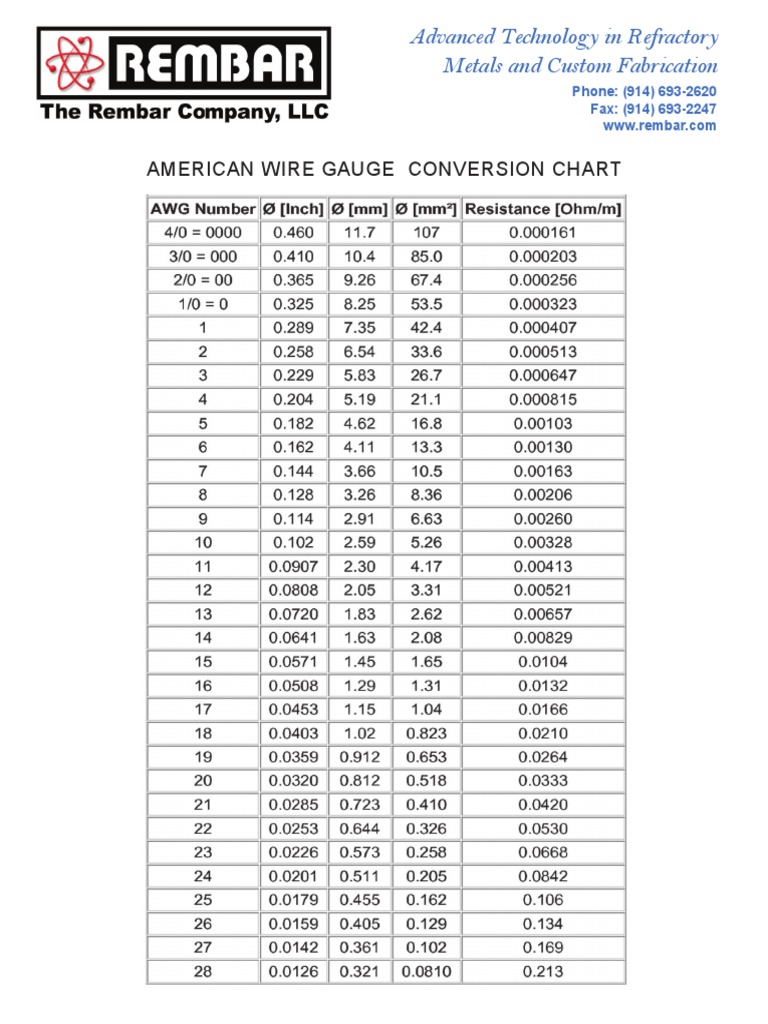 REMBAR
The Rembar Company, LLC

Advanced Technology in Refractory Metals and Custom Fabrication

Phone: (914) 693-2620
Fax: (914) 693-2247
www.rembar.com

AMERICAN WIRE GAUGE CONVERSION CHART

| AWG Number | Ø [Inch] | Ø [mm] | Ø [mm²] | Resistance [Ohm/m] |
|---|---|---|---|---|
| 4/0 = 0000 | 0.460 | 11.7 | 107 | 0.000161 |
| 3/0 = 000 | 0.410 | 10.4 | 85.0 | 0.000203 |
| 2/0 = 00 | 0.365 | 9.26 | 67.4 | 0.000256 |
| 1/0 = 0 | 0.325 | 8.25 | 53.5 | 0.000323 |
| 1 | 0.289 | 7.35 | 42.4 | 0.000407 |
| 2 | 0.258 | 6.54 | 33.6 | 0.000513 |
| 3 | 0.229 | 5.83 | 26.7 | 0.000647 |
| 4 | 0.204 | 5.19 | 21.1 | 0.000815 |
| 5 | 0.182 | 4.62 | 16.8 | 0.00103 |
| 6 | 0.162 | 4.11 | 13.3 | 0.00130 |
| 7 | 0.144 | 3.66 | 10.5 | 0.00163 |
| 8 | 0.128 | 3.26 | 8.36 | 0.00206 |
| 9 | 0.114 | 2.91 | 6.63 | 0.00260 |
| 10 | 0.102 | 2.59 | 5.26 | 0.00328 |
| 11 | 0.0907 | 2.30 | 4.17 | 0.00413 |
| 12 | 0.0808 | 2.05 | 3.31 | 0.00521 |
| 13 | 0.0720 | 1.83 | 2.62 | 0.00657 |
| 14 | 0.0641 | 1.63 | 2.08 | 0.00829 |
| 15 | 0.0571 | 1.45 | 1.65 | 0.0104 |
| 16 | 0.0508 | 1.29 | 1.31 | 0.0132 |
| 17 | 0.0453 | 1.15 | 1.04 | 0.0166 |
| 18 | 0.0403 | 1.02 | 0.823 | 0.0210 |
| 19 | 0.0359 | 0.912 | 0.653 | 0.0264 |
| 20 | 0.0320 | 0.812 | 0.518 | 0.0333 |
| 21 | 0.0285 | 0.723 | 0.410 | 0.0420 |
| 22 | 0.0253 | 0.644 | 0.326 | 0.0530 |
| 23 | 0.0226 | 0.573 | 0.258 | 0.0668 |
| 24 | 0.0201 | 0.511 | 0.205 | 0.0842 |
| 25 | 0.0179 | 0.455 | 0.162 | 0.106 |
| 26 | 0.0159 | 0.405 | 0.129 | 0.134 |
| 27 | 0.0142 | 0.361 | 0.102 | 0.169 |
| 28 | 0.0126 | 0.321 | 0.0810 | 0.213 |